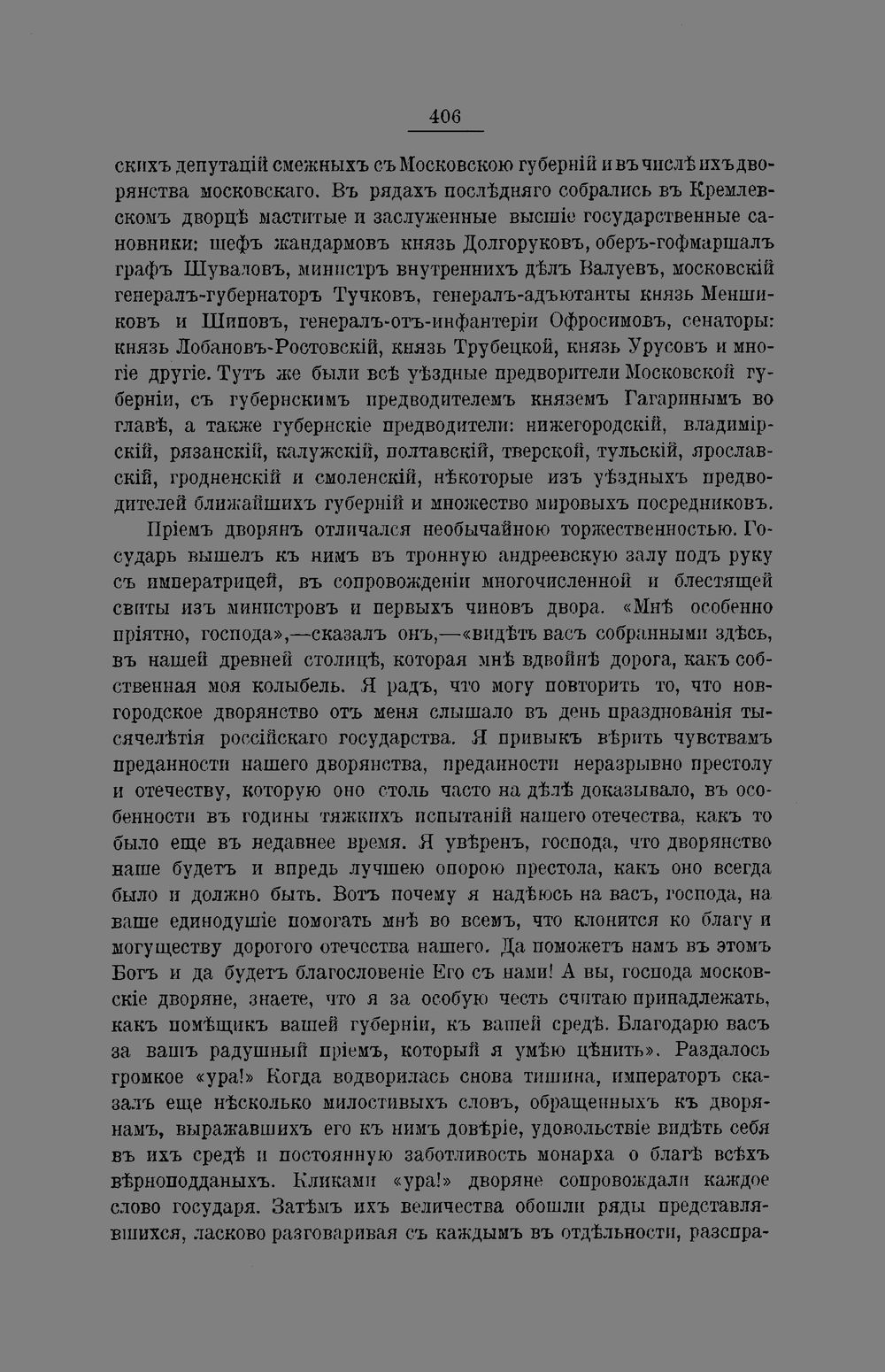 406

скихъ депутацій смежныхъ съ Московскою губерній и въ числѣ ихъ дворянства московскаго. Въ рядахъ послѣдняго собрались въ Кремлевскомъ дворцѣ маститые и заслуженные высшіе государственные сановники: шефъ жандармовъ князь Долгоруковъ, оберъ-гофмаршалъ графъ Шуваловъ, министръ внутреннихъ дѣлъ Валуевъ, московскій генералъ-губернаторъ Тучковъ, генералъ-адъютанты князь Меншиковъ и Шиповъ, генералъ-отъ-инфантеріи Офросимовъ, сенаторы: князь Лобановъ-Ростовскій, князь Трубецкой, князь Урусовъ и многіе другіе. Тутъ же были всѣ уѣздные предворители Московской губерніи, съ губернскимъ предводителемъ княземъ Гагаринымъ во главѣ, а также губернскіе предводители: нижегородскій, владимірскій, рязанскій, калужскій, полтавскій, тверской, тульскій, ярославскій, гродненскій и смоленскій, нѣкоторые изъ уѣздныхъ предводителей ближайшихъ губерній и множество мировыхъ посредниковъ.

Пріемъ дворянъ отличался необычайною торжественностью. Государь вышелъ къ нимъ въ тронную андреевскую залу подъ руку съ императрицей, въ сопровожденіи многочисленной и блестящей свиты изъ министровъ и первыхъ чиновъ двора. «Мнѣ особенно пріятно, господа»,—сказалъ онъ,—«видѣть васъ собранными здѣсь, въ нашей древней столицѣ, которая мнѣ вдвойнѣ дорога, какъ собственная моя колыбель. Я радъ, что могу повторить то, что новгородское дворянство отъ меня слышало въ день празднованія тысячелѣтія россійскаго государства. Я привыкъ вѣрить чувствамъ преданности нашего дворянства, преданности неразрывно престолу и отечеству, которую оно столь часто на дѣлѣ доказывало, въ особенности въ годины тяжкихъ испытаній нашего отечества, какъ то было еще въ недавнее время. Я увѣренъ, господа, что дворянство наше будетъ и впредь лучшею опорою престола, какъ оно всегда было и должно быть. Вотъ почему я надѣюсь на васъ, господа, на ваше единодушіе помогать мнѣ во всемъ, что клонится ко благу и могуществу дорогого отечества нашего. Да поможетъ намъ въ этомъ Богъ и да будетъ благословеніе Его съ нами! А вы, господа московскіе дворяне, знаете, что я за особую честь считаю принадлежать, какъ помѣщикъ вашей губерніи, къ вашей средѣ. Благодарю васъ за вашъ радушный пріемъ, который я умѣю цѣнить». Раздалось громкое «ура!» Когда водворилась снова тишина, императоръ сказалъ еще нѣсколько милостивыхъ словъ, обращенныхъ къ дворянамъ, выражавшихъ его къ нимъ довѣріе, удовольствіе видѣть себя въ ихъ средѣ и постоянную заботливость монарха о благѣ всѣхъ вѣрноподданыхъ. Кликами «ура!» дворяне сопровождали каждое слово государя. Затѣмъ ихъ величества обошли ряды представлявшихся, ласково разговаривая съ каждымъ въ отдѣльности, разспра-